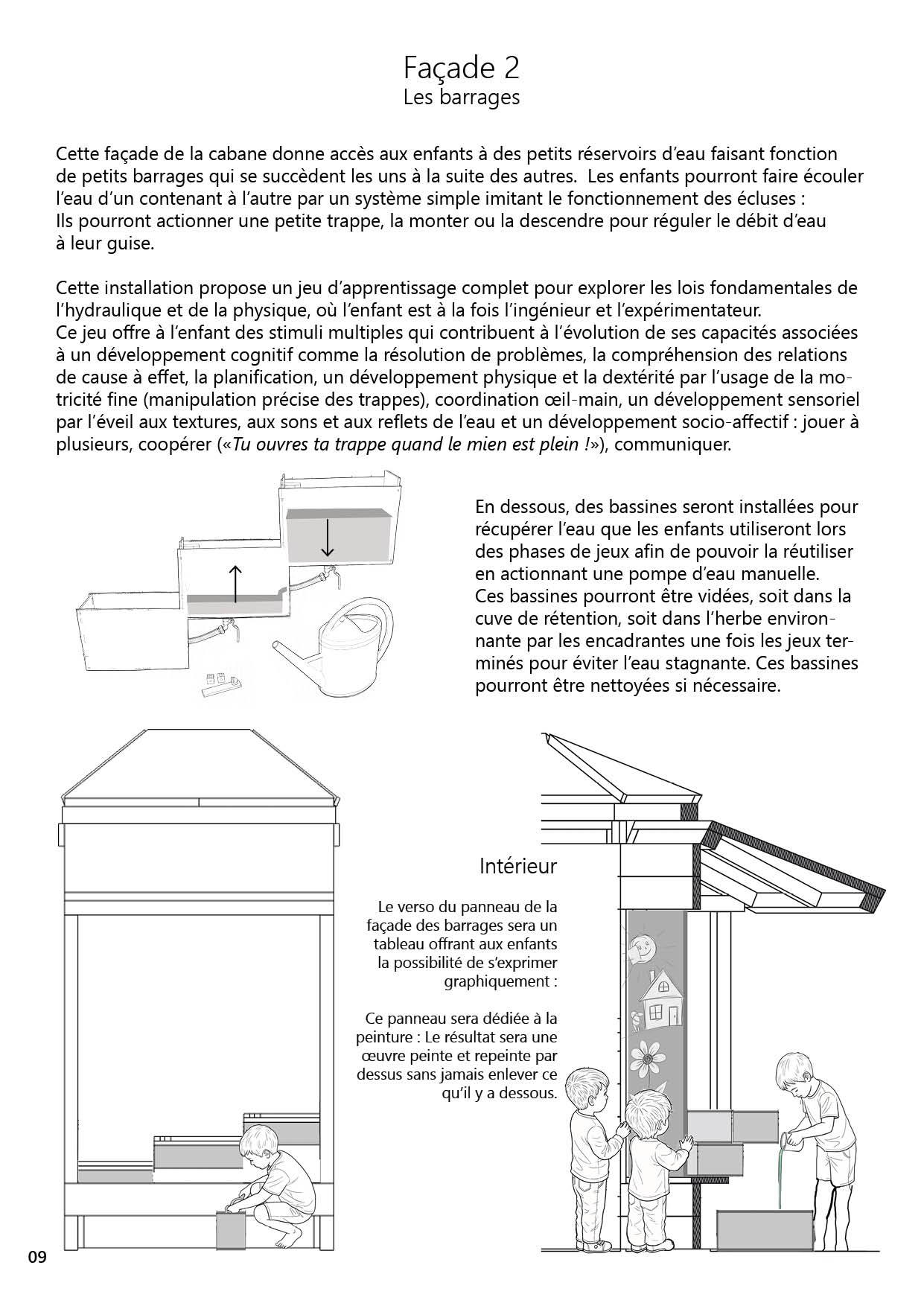 Façade 2
Les barrages

Cette façade de la cabane donne accès aux enfants à des petits réservoirs d'eau faisant fonction de petits barrages qui se succèdent les uns à la suite des autres.  Les enfants pourront faire écouler l'eau d'un contenant à l'autre par un système simple imitant le fonctionnement des écluses :
Ils pourront actionner une petite trappe, la monter ou la descendre pour réguler le débit d'eau à leur guise.

Cette installation propose un jeu d'apprentissage complet pour explorer les lois fondamentales de l'hydraulique et de la physique, où l'enfant est à la fois l'ingénieur et l'expérimentateur.
Ce jeu offre à l'enfant des stimuli multiples qui contribuent à l'évolution de ses capacités associées à un développement cognitif comme la résolution de problèmes, la compréhension des relations de cause à effet, la planification, un développement physique et la dextérité par l'usage de la motricité fine (manipulation précise des trappes), coordination œil-main, un développement sensoriel par l'éveil aux textures, aux sons et aux reflets de l'eau et un développement socio-affectif : jouer à plusieurs, coopérer («Tu ouvres ta trappe quand le mien est plein !»), communiquer.

En dessous, des bassines seront installées pour récupérer l'eau que les enfants utiliseront lors des phases de jeux afin de pouvoir la réutiliser en actionnant une pompe d'eau manuelle.
Ces bassines pourront être vidées, soit dans la cuve de rétention, soit dans l'herbe environnante par les encadrantes une fois les jeux terminés pour éviter l'eau stagnante. Ces bassines pourront être nettoyées si nécessaire.

Intérieur

Le verso du panneau de la façade des barrages sera un tableau offrant aux enfants la possibilité de s'exprimer graphiquement :

Ce panneau sera dédiée à la peinture : Le résultat sera une œuvre peinte et repeinte par dessus sans jamais enlever ce qu'il y a dessous.

09